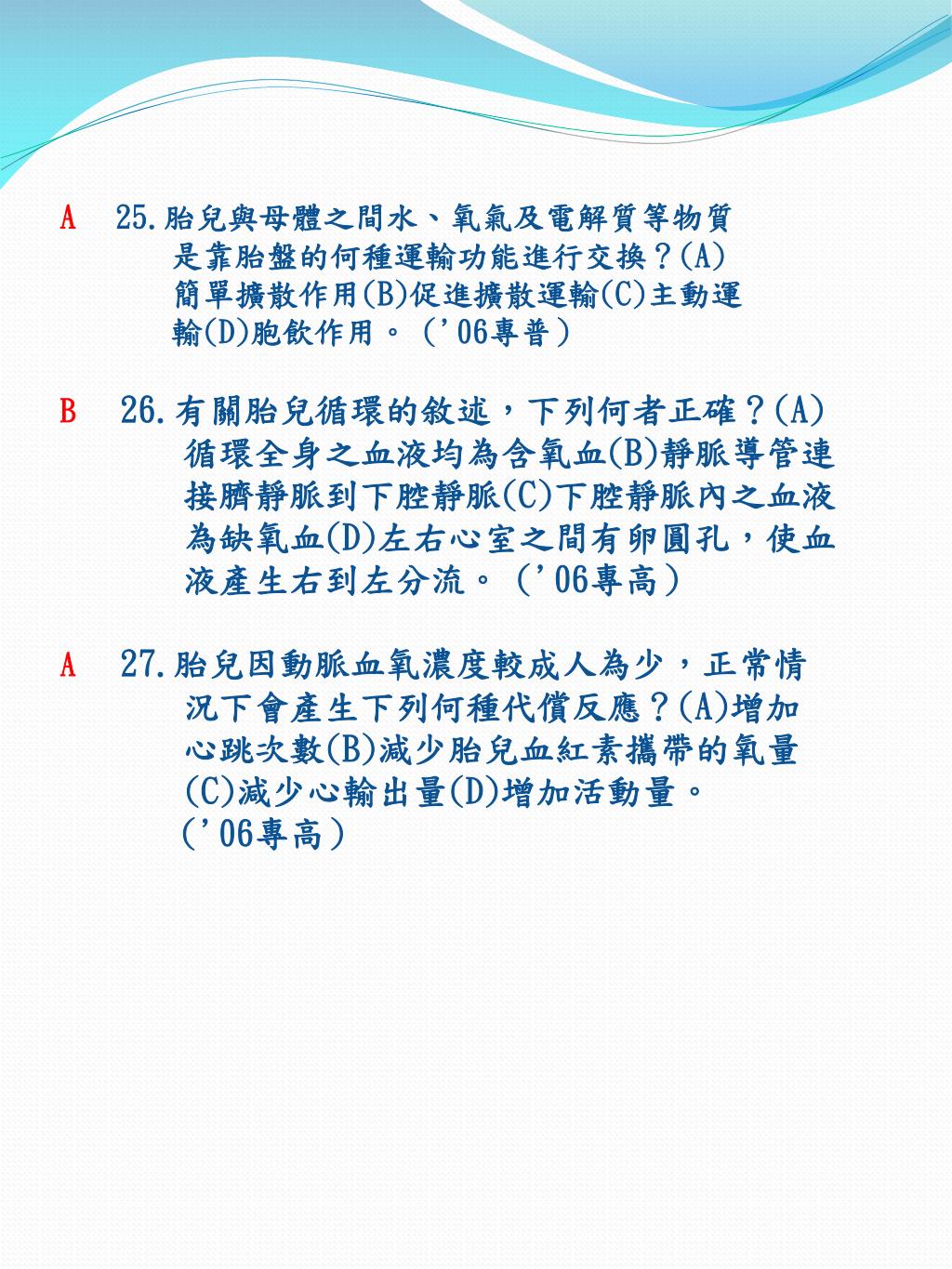 A 25.胎兒與母體之間水、氧氣及電解質等物質是靠胎盤的何種運輸功能進行交換？(A)簡單擴散作用(B)促進擴散運輸(C)主動運輸(D)胞飲作用。（’06專普）

B 26.有關胎兒循環的敘述，下列何者正確？(A)循環全身之血液均為含氧血(B)靜脈導管連接臍靜脈到下腔靜脈(C)下腔靜脈內之血液為缺氧血(D)左右心室之間有卵圓孔，使血液產生右到左分流。（’06專高）

A 27.胎兒因動脈血氧濃度較成人為少，正常情況下會產生下列何種代償反應？(A)增加心跳次數(B)減少胎兒血紅素攜帶的氧量(C)減少心輸出量(D)增加活動量。（’06專高）